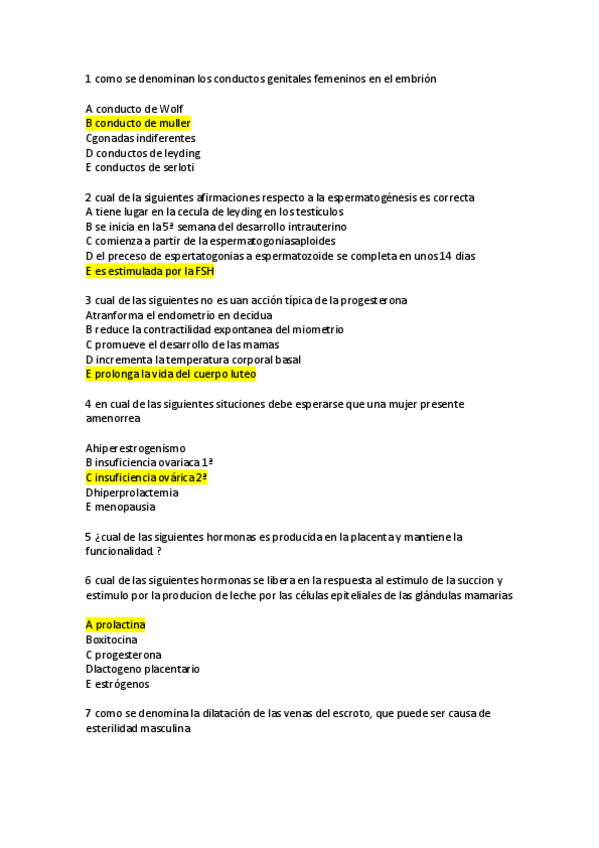 1 como se denominan los conductos genitales femeninos en el embrión

A conducto de Wolf
B conducto de muller
Cgonadas indiferentes
D conductos de leyding
E conductos de serloti

2 cual de la siguientes afirmaciones respecto a la espermatogénesis es correcta
A tiene lugar en la cecula de leyding en los testículos
B se inicia en la 5ª semana del desarrollo intrauterino
C comienza a partir de la espermatogoniasaploides
D el preceso de espertatogonias a espermatozoide se completa en unos 14 dias
E es estimulada por la FSH

3 cual de las siguientes no es uan acción típica de la progesterona
Atranforma el endometrio en decidua
B reduce la contractilidad expontanea del miometrio
C promueve el desarrollo de las mamas
D incrementa la temperatura corporal basal
E prolonga la vida del cuerpo luteo

4 en cual de las siguientes situciones debe esperarse que una mujer presente amenorrea

Ahiperestrogenismo
B insuficiencia ovariaca 1ª
C insuficiencia ovárica 2ª
Dhiperprolactemia
E menopausia

5 ¿cual de las siguientes hormonas es producida en la placenta y mantiene la funcionalidad. ?

6 cual de las siguientes hormonas se libera en la respuesta al estimulo de la succion y estimulo por la producion de leche por las células epiteliales de las glándulas mamarias

A prolactina
Boxitocina
C progesterona
Dlactogeno placentario
E estrógenos

7 como se denomina la dilatación de las venas del escroto, que puede ser causa de esterilidad masculina